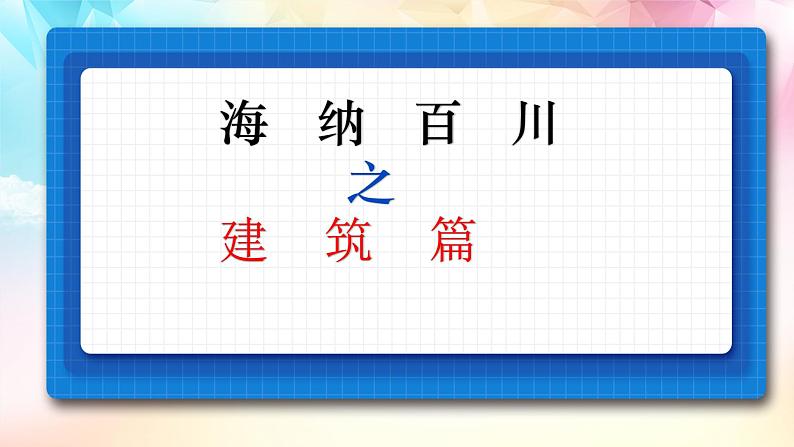 海 纳 百 川

之

建 筑 篇